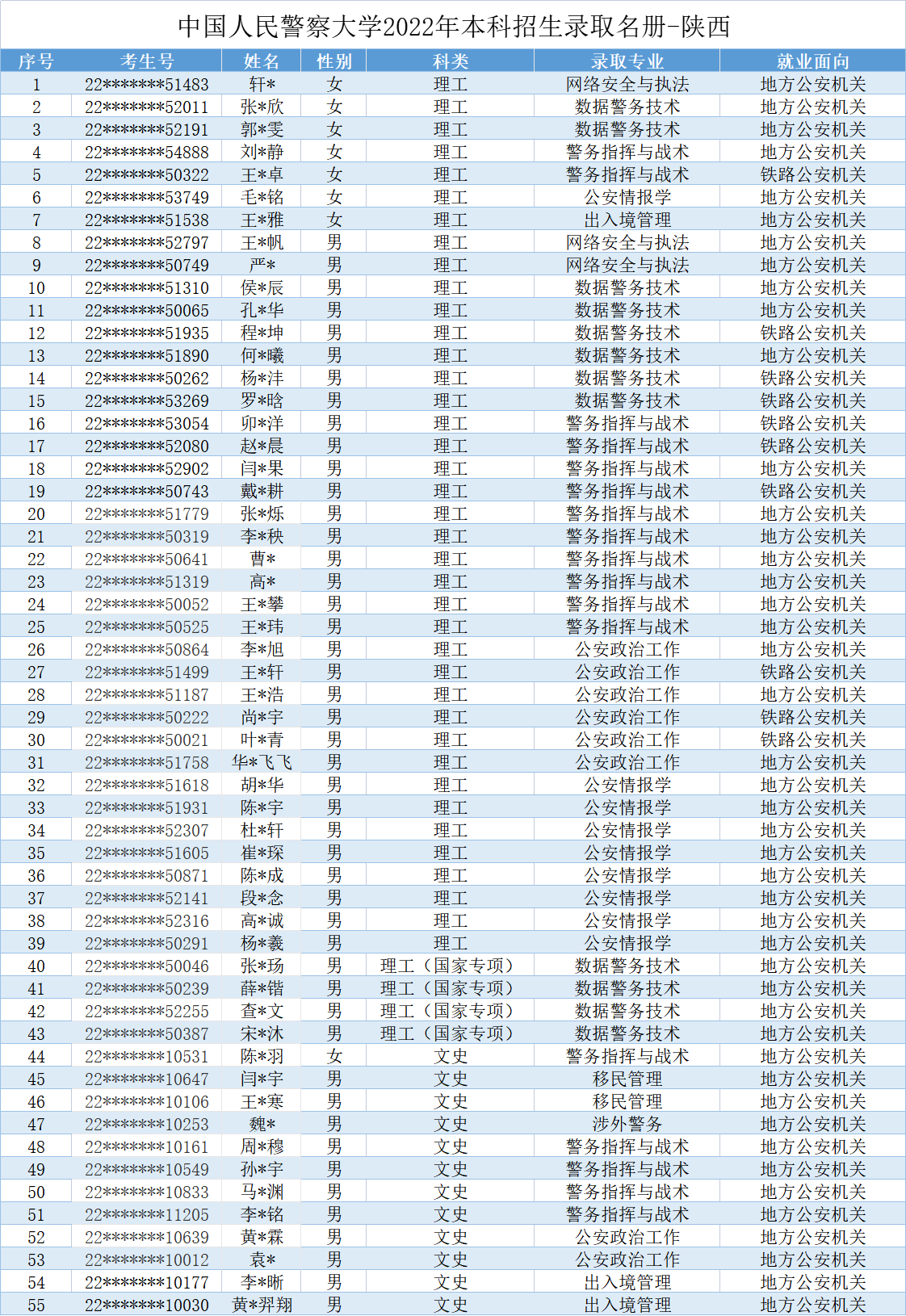 中国人民警察大学2022年本科招生录取名册-陕西

| 序号 | 考生号 | 姓名 | 性别 | 科类 | 录取专业 | 就业面向 |
|---|---|---|---|---|---|---|
| 1 | 22*******51483 | 轩* | 女 | 理工 | 网络安全与执法 | 地方公安机关 |
| 2 | 22*******52011 | 张*欣 | 女 | 理工 | 数据警务技术 | 地方公安机关 |
| 3 | 22*******52191 | 郭*雯 | 女 | 理工 | 数据警务技术 | 地方公安机关 |
| 4 | 22*******54888 | 刘*静 | 女 | 理工 | 警务指挥与战术 | 地方公安机关 |
| 5 | 22*******50322 | 王*卓 | 女 | 理工 | 警务指挥与战术 | 铁路公安机关 |
| 6 | 22*******53749 | 毛*铭 | 女 | 理工 | 公安情报学 | 地方公安机关 |
| 7 | 22*******51538 | 王*雅 | 女 | 理工 | 出入境管理 | 地方公安机关 |
| 8 | 22*******52797 | 王*帆 | 男 | 理工 | 网络安全与执法 | 地方公安机关 |
| 9 | 22*******50749 | 严* | 男 | 理工 | 网络安全与执法 | 地方公安机关 |
| 10 | 22*******51310 | 侯*辰 | 男 | 理工 | 数据警务技术 | 地方公安机关 |
| 11 | 22*******50065 | 孔*华 | 男 | 理工 | 数据警务技术 | 地方公安机关 |
| 12 | 22*******51935 | 程*坤 | 男 | 理工 | 数据警务技术 | 铁路公安机关 |
| 13 | 22*******51890 | 何*曦 | 男 | 理工 | 数据警务技术 | 地方公安机关 |
| 14 | 22*******50262 | 杨*沣 | 男 | 理工 | 数据警务技术 | 铁路公安机关 |
| 15 | 22*******53269 | 罗*晗 | 男 | 理工 | 数据警务技术 | 铁路公安机关 |
| 16 | 22*******53054 | 卯*洋 | 男 | 理工 | 警务指挥与战术 | 铁路公安机关 |
| 17 | 22*******52080 | 赵*晨 | 男 | 理工 | 警务指挥与战术 | 铁路公安机关 |
| 18 | 22*******52902 | 闫*果 | 男 | 理工 | 警务指挥与战术 | 地方公安机关 |
| 19 | 22*******50743 | 戴*耕 | 男 | 理工 | 警务指挥与战术 | 铁路公安机关 |
| 20 | 22*******51779 | 张*烁 | 男 | 理工 | 警务指挥与战术 | 地方公安机关 |
| 21 | 22*******50319 | 李*秧 | 男 | 理工 | 警务指挥与战术 | 地方公安机关 |
| 22 | 22*******50641 | 曹* | 男 | 理工 | 警务指挥与战术 | 地方公安机关 |
| 23 | 22*******51319 | 高* | 男 | 理工 | 警务指挥与战术 | 地方公安机关 |
| 24 | 22*******50052 | 王*攀 | 男 | 理工 | 警务指挥与战术 | 地方公安机关 |
| 25 | 22*******50525 | 王*玮 | 男 | 理工 | 警务指挥与战术 | 地方公安机关 |
| 26 | 22*******50864 | 李*旭 | 男 | 理工 | 公安政治工作 | 地方公安机关 |
| 27 | 22*******51499 | 王*轩 | 男 | 理工 | 公安政治工作 | 铁路公安机关 |
| 28 | 22*******51187 | 王*浩 | 男 | 理工 | 公安政治工作 | 地方公安机关 |
| 29 | 22*******50222 | 尚*宇 | 男 | 理工 | 公安政治工作 | 铁路公安机关 |
| 30 | 22*******50021 | 叶*青 | 男 | 理工 | 公安政治工作 | 铁路公安机关 |
| 31 | 22*******51758 | 华*飞飞 | 男 | 理工 | 公安政治工作 | 地方公安机关 |
| 32 | 22*******51618 | 胡*华 | 男 | 理工 | 公安情报学 | 地方公安机关 |
| 33 | 22*******51931 | 陈*宇 | 男 | 理工 | 公安情报学 | 地方公安机关 |
| 34 | 22*******52307 | 杜*轩 | 男 | 理工 | 公安情报学 | 地方公安机关 |
| 35 | 22*******51605 | 崔*琛 | 男 | 理工 | 公安情报学 | 地方公安机关 |
| 36 | 22*******50871 | 陈*成 | 男 | 理工 | 公安情报学 | 地方公安机关 |
| 37 | 22*******52141 | 段*念 | 男 | 理工 | 公安情报学 | 地方公安机关 |
| 38 | 22*******52316 | 高*诚 | 男 | 理工 | 公安情报学 | 地方公安机关 |
| 39 | 22*******50291 | 杨*羲 | 男 | 理工 | 公安情报学 | 地方公安机关 |
| 40 | 22*******50046 | 张*玚 | 男 | 理工（国家专项） | 数据警务技术 | 地方公安机关 |
| 41 | 22*******50239 | 薛*锴 | 男 | 理工（国家专项） | 数据警务技术 | 地方公安机关 |
| 42 | 22*******52255 | 查*文 | 男 | 理工（国家专项） | 数据警务技术 | 地方公安机关 |
| 43 | 22*******50387 | 宋*沐 | 男 | 理工（国家专项） | 数据警务技术 | 地方公安机关 |
| 44 | 22*******10531 | 陈*羽 | 女 | 文史 | 警务指挥与战术 | 地方公安机关 |
| 45 | 22*******10647 | 闫*宇 | 男 | 文史 | 移民管理 | 地方公安机关 |
| 46 | 22*******10106 | 王*寒 | 男 | 文史 | 移民管理 | 地方公安机关 |
| 47 | 22*******10253 | 魏* | 男 | 文史 | 涉外警务 | 地方公安机关 |
| 48 | 22*******10161 | 周*穆 | 男 | 文史 | 警务指挥与战术 | 地方公安机关 |
| 49 | 22*******10549 | 孙*宇 | 男 | 文史 | 警务指挥与战术 | 地方公安机关 |
| 50 | 22*******10833 | 马*渊 | 男 | 文史 | 警务指挥与战术 | 地方公安机关 |
| 51 | 22*******11205 | 李*铭 | 男 | 文史 | 警务指挥与战术 | 地方公安机关 |
| 52 | 22*******10639 | 黄*霖 | 男 | 文史 | 公安政治工作 | 地方公安机关 |
| 53 | 22*******10012 | 袁* | 男 | 文史 | 公安政治工作 | 地方公安机关 |
| 54 | 22*******10177 | 李*晰 | 男 | 文史 | 出入境管理 | 地方公安机关 |
| 55 | 22*******10030 | 黄*羿翔 | 男 | 文史 | 出入境管理 | 地方公安机关 |